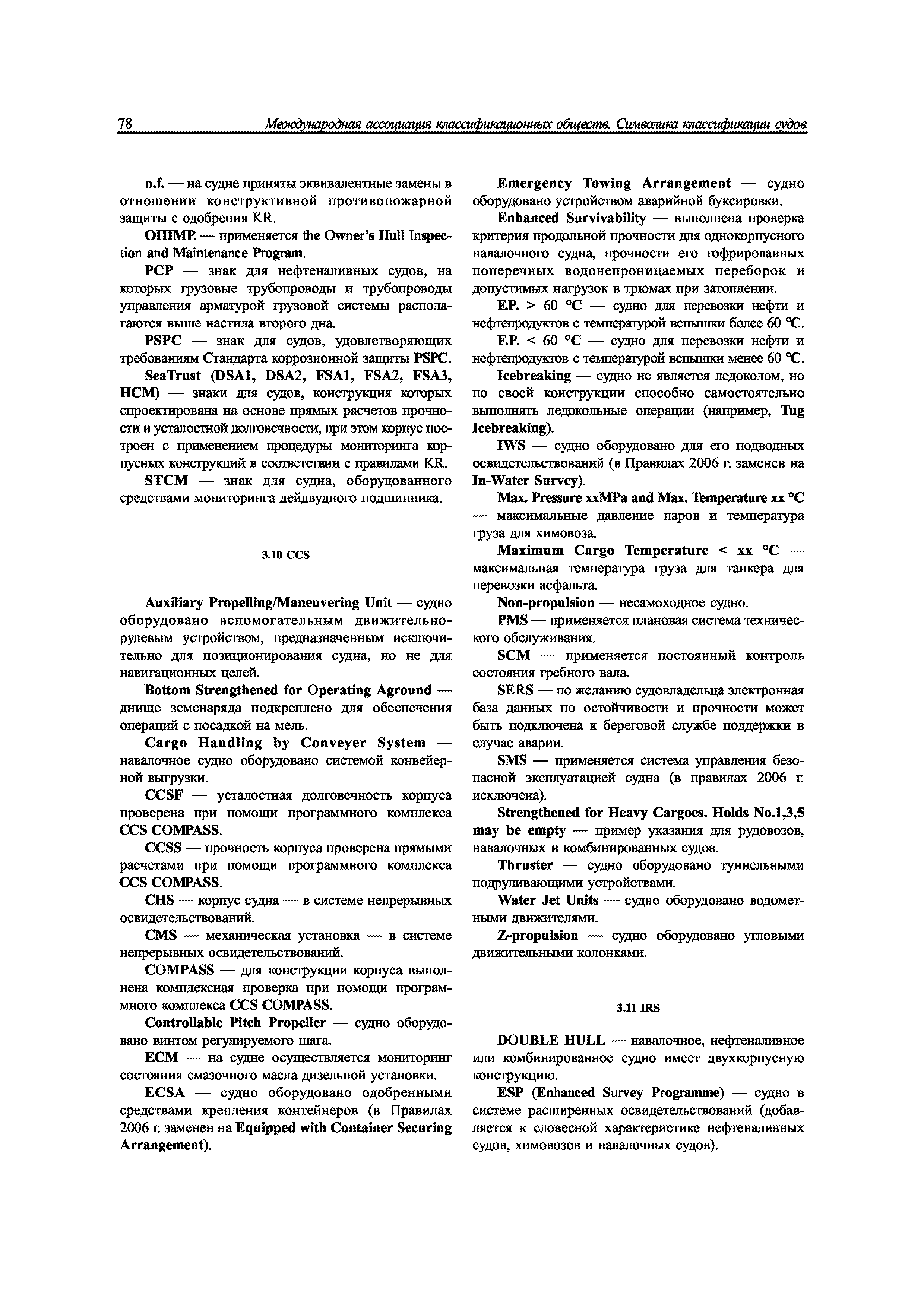 78 Международная ассоциация классификационных обществ. Символика классификации судов

n.f. — на судне приняты эквивалентные замены в отношении конструктивной противопожарной защиты с одобрения KR.

OHIMP. — применяется the Owner's Hull Inspection and Maintenance Program.

PCP — знак для нефтеналивных судов, на которых грузовые трубопроводы и трубопроводы управления арматурой грузовой системы располагаются выше настила второго дна.

PSPC — знак для судов, удовлетворяющих требованиям Стандарта коррозионной защиты PSPC.

SeaTrust (DSA1, DSA2, FSA1, FSA2, FSA3, HCM) — знаки для судов, конструкция которых спроектирована на основе прямых расчетов прочности и усталостной долговечности, при этом корпус построен с применением процедуры мониторинга корпусных конструкций в соответствии с правилами KR.

STCM — знак для судна, оборудованного средствами мониторинга дейдвудного подшипника.

3.10 CCS

Auxiliary Propelling/Maneuvering Unit — судно оборудовано вспомогательным движительно-рулевым устройством, предназначенным исключительно для позиционирования судна, но не для навигационных целей.

Bottom Strengthened for Operating Aground — днище земснаряда подкреплено для обеспечения операций с посадкой на мель.

Cargo Handling by Conveyer System — навалочное судно оборудовано системой конвейерной выгрузки.

CCSF — усталостная долговечность корпуса проверена при помощи программного комплекса CCS COMPASS.

CCSS — прочность корпуса проверена прямыми расчетами при помощи программного комплекса CCS COMPASS.

CHS — корпус судна — в системе непрерывных освидетельствований.

CMS — механическая установка — в системе непрерывных освидетельствований.

COMPASS — для конструкции корпуса выполнена комплексная проверка при помощи программного комплекса CCS COMPASS.

Controllable Pitch Propeller — судно оборудовано винтом регулируемого шага.

ECM — на судне осуществляется мониторинг состояния смазочного масла дизельной установки.

ECSA — судно оборудовано одобренными средствами крепления контейнеров (в Правилах 2006 г. заменен на Equipped with Container Securing Arrangement).

Emergency Towing Arrangement — судно оборудовано устройством аварийной буксировки.

Enhanced Survivability — выполнена проверка критерия продольной прочности для однокорпусного навалочного судна, прочности его гофрированных поперечных водонепроницаемых переборок и допустимых нагрузок в трюмах при затоплении.

F.P. > 60 °C — судно для перевозки нефти и нефтепродуктов с температурой вспышки более 60 °C.

F.P. < 60 °C — судно для перевозки нефти и нефтепродуктов с температурой вспышки менее 60 °C.

Icebreaking — судно не является ледоколом, но по своей конструкции способно самостоятельно выполнять ледокольные операции (например, Tug Icebreaking).

IWS — судно оборудовано для его подводных освидетельствований (в Правилах 2006 г. заменен на In-Water Survey).

Max. Pressure xxMPa and Max. Temperature xx °C — максимальные давление паров и температура груза для химовоза.

Maximum Cargo Temperature < xx °C — максимальная температура груза для танкера для перевозки асфальта.

Non-propulsion — несамоходное судно.

PMS — применяется плановая система технического обслуживания.

SCM — применяется постоянный контроль состояния гребного вала.

SERS — по желанию судовладельца электронная база данных по остойчивости и прочности может быть подключена к береговой службе поддержки в случае аварии.

SMS — применяется система управления безопасной эксплуатацией судна (в правилах 2006 г. исключена).

Strengthened for Heavy Cargoes. Holds No.1,3,5 may be empty — пример указания для рудовозов, навалочных и комбинированных судов.

Thruster — судно оборудовано туннельными подруливающими устройствами.

Water Jet Units — судно оборудовано водометными движителями.

Z-propulsion — судно оборудовано угловыми движительными колонками.

3.11 IRS

DOUBLE HULL — навалочное, нефтеналивное или комбинированное судно имеет двухкорпусную конструкцию.

ESP (Enhanced Survey Programme) — судно в системе расширенных освидетельствований (добавляется к словесной характеристике нефтеналивных судов, химовозов и навалочных судов).